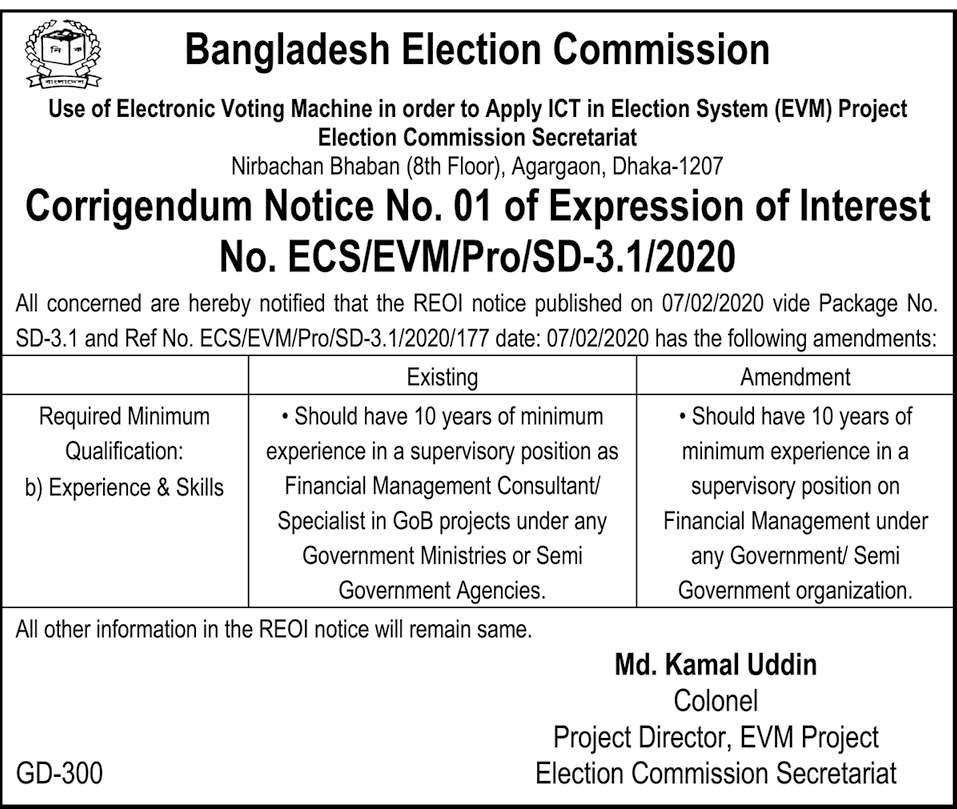 Bangladesh Election Commission

Use of Electronic Voting Machine in order to Apply ICT in Election System (EVM) Project
Election Commission Secretariat
Nirbachan Bhaban (8th Floor), Agargaon, Dhaka-1207

Corrigendum Notice No. 01 of Expression of Interest No. ECS/EVM/Pro/SD-3.1/2020

All concerned are hereby notified that the REOI notice published on 07/02/2020 vide Package No. SD-3.1 and Ref No. ECS/EVM/Pro/SD-3.1/2020/177 date: 07/02/2020 has the following amendments:

| | Existing | Amendment |
|---|---|---|
| Required Minimum Qualification: b) Experience & Skills | • Should have 10 years of minimum experience in a supervisory position as Financial Management Consultant/ Specialist in GoB projects under any Government Ministries or Semi Government Agencies. | • Should have 10 years of minimum experience in a supervisory position on Financial Management under any Government/ Semi Government organization. |

All other information in the REOI notice will remain same.

Md. Kamal Uddin
Colonel
Project Director, EVM Project
Election Commission Secretariat

GD-300